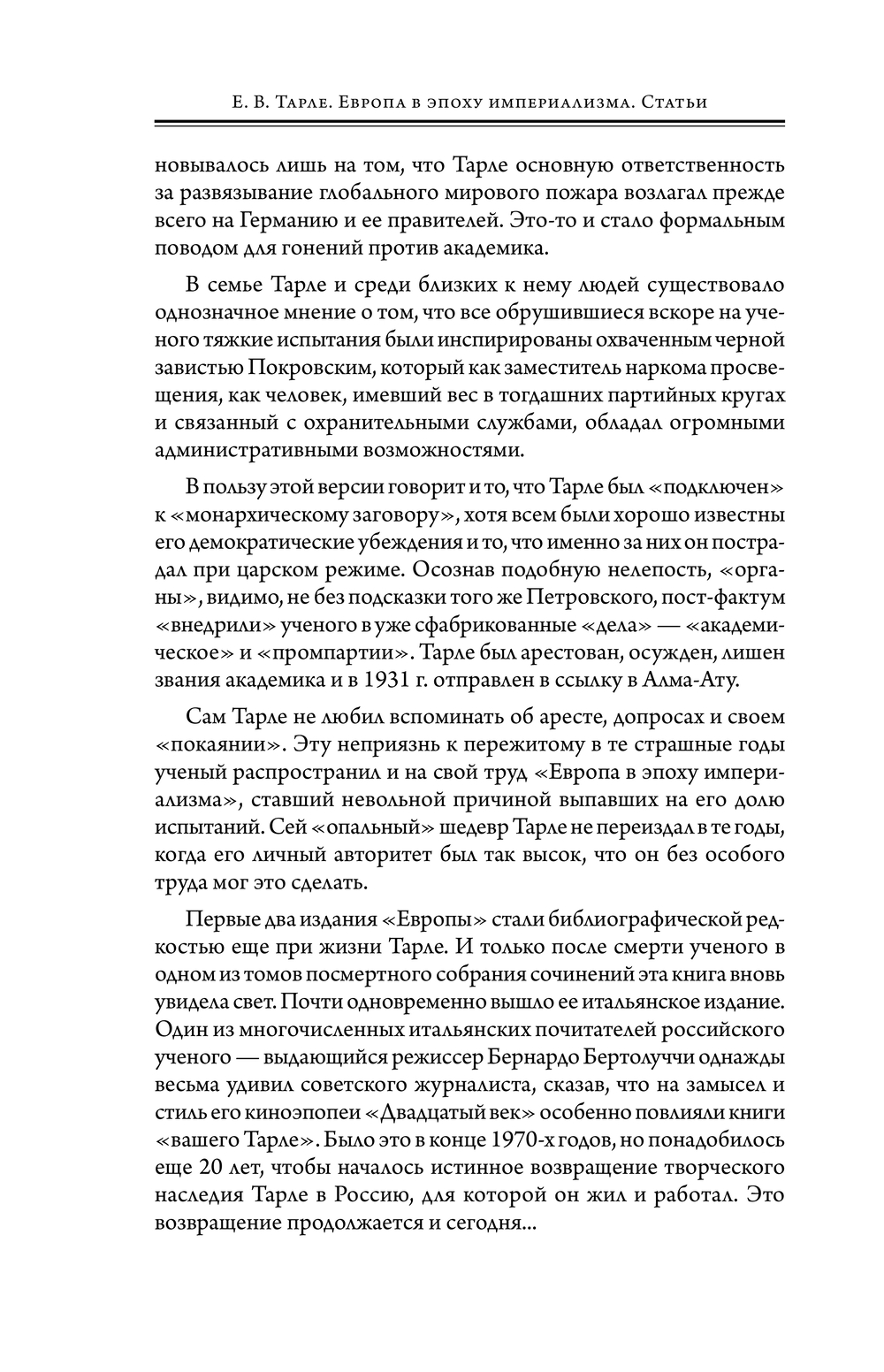 Е. В. Тарле. Европа в эпоху империализма. Статьи

новывалось лишь на том, что Тарле основную ответственность за развязывание глобального мирового пожара возлагал прежде всего на Германию и ее правителей. Это-то и стало формальным поводом для гонений против академика.

В семье Тарле и среди близких к нему людей существовало однозначное мнение о том, что все обрушившиеся вскоре на ученого тяжкие испытания были инспирированы охваченным черной завистью Покровским, который как заместитель наркома просвещения, как человек, имевший вес в тогдашних партийных кругах и связанный с охранительными службами, обладал огромными административными возможностями.

В пользу этой версии говорит и то, что Тарле был «подключен» к «монархическому заговору», хотя всем были хорошо известны его демократические убеждения и то, что именно за них он пострадал при царском режиме. Осознав подобную нелепость, «органы», видимо, не без подсказки того же Петровского, пост-фактум «внедрили» ученого в уже сфабрикованные «дела» — «академическое» и «промпартии». Тарле был арестован, осужден, лишен звания академика и в 1931 г. отправлен в ссылку в Алма-Ату.

Сам Тарле не любил вспоминать об аресте, допросах и своем «покаянии». Эту неприязнь к пережитому в те страшные годы ученый распространил и на свой труд «Европа в эпоху империализма», ставший невольной причиной выпавших на его долю испытаний. Сей «опальный» шедевр Тарле не переиздал в те годы, когда его личный авторитет был так высок, что он без особого труда мог это сделать.

Первые два издания «Европы» стали библиографической редкостью еще при жизни Тарле. И только после смерти ученого в одном из томов посмертного собрания сочинений эта книга вновь увидела свет. Почти одновременно вышло ее итальянское издание. Один из многочисленных итальянских почитателей российского ученого — выдающийся режиссер Бернардо Бертолуччи однажды весьма удивил советского журналиста, сказав, что на замысел и стиль его киноэпопеи «Двадцатый век» особенно повлияли книги «вашего Тарле». Было это в конце 1970-х годов, но понадобилось еще 20 лет, чтобы началось истинное возвращение творческого наследия Тарле в Россию, для которой он жил и работал. Это возвращение продолжается и сегодня...